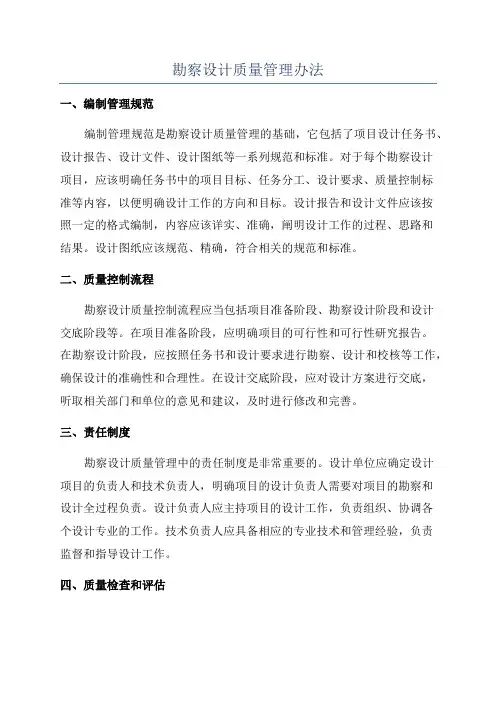 勘察设计质量管理办法

一、编制管理规范

编制管理规范是勘察设计质量管理的基础，它包括了项目设计任务书、设计报告、设计文件、设计图纸等一系列规范和标准。对于每个勘察设计项目，应该明确任务书中的项目目标、任务分工、设计要求、质量控制标准等内容，以便明确设计工作的方向和目标。设计报告和设计文件应该按照一定的格式编制，内容应该详实、准确，阐明设计工作的过程、思路和结果。设计图纸应该规范、精确，符合相关的规范和标准。

二、质量控制流程

勘察设计质量控制流程应当包括项目准备阶段、勘察设计阶段和设计交底阶段等。在项目准备阶段，应明确项目的可行性和可行性研究报告。在勘察设计阶段，应按照任务书和设计要求进行勘察、设计和校核等工作，确保设计的准确性和合理性。在设计交底阶段，应对设计方案进行交底，听取相关部门和单位的意见和建议，及时进行修改和完善。

三、责任制度

勘察设计质量管理中的责任制度是非常重要的。设计单位应确定设计项目的负责人和技术负责人，明确项目的设计负责人需要对项目的勘察和设计全过程负责。设计负责人应主持项目的设计工作，负责组织、协调各个设计专业的工作。技术负责人应具备相应的专业技术和管理经验，负责监督和指导设计工作。

四、质量检查和评估